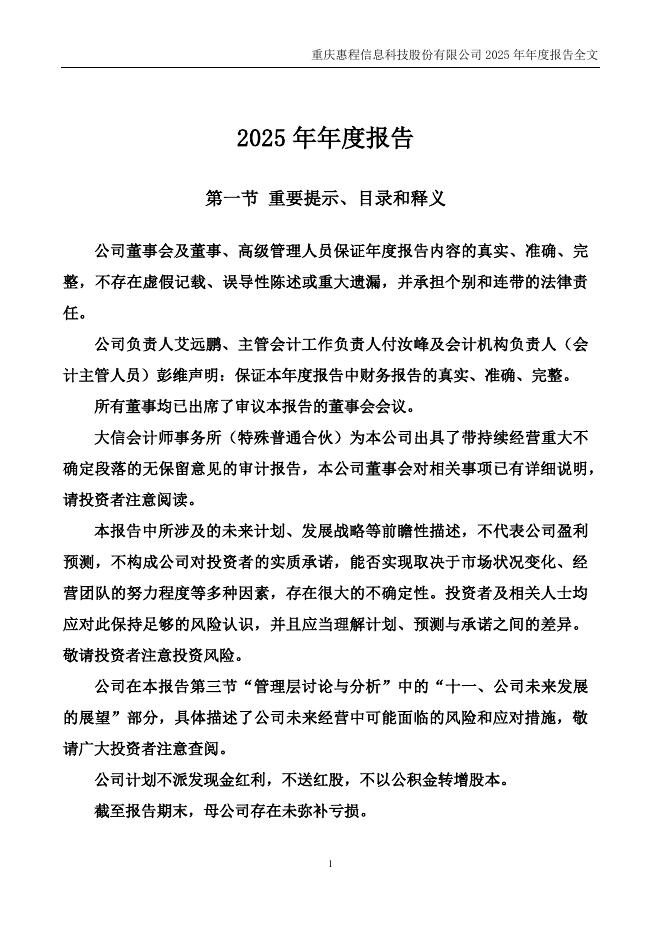 重庆惠程信息科技股份有限公司 2025 年年度报告全文

2025 年年度报告

第一节 重要提示、目录和释义

公司董事会及董事、高级管理人员保证年度报告内容的真实、准确、完整，不存在虚假记载、误导性陈述或重大遗漏，并承担个别和连带的法律责任。

公司负责人艾远鹏、主管会计工作负责人付汝峰及会计机构负责人（会计主管人员）彭维声明：保证本年度报告中财务报告的真实、准确、完整。

所有董事均已出席了审议本报告的董事会会议。

大信会计师事务所（特殊普通合伙）为本公司出具了带持续经营重大不确定段落的无保留意见的审计报告，本公司董事会对相关事项已有详细说明，请投资者注意阅读。

本报告中所涉及的未来计划、发展战略等前瞻性描述，不代表公司盈利预测，不构成公司对投资者的实质承诺，能否实现取决于市场状况变化、经营团队的努力程度等多种因素，存在很大的不确定性。投资者及相关人士均应对此保持足够的风险认识，并且应当理解计划、预测与承诺之间的差异。敬请投资者注意投资风险。

公司在本报告第三节“管理层讨论与分析”中的“十一、公司未来发展的展望”部分，具体描述了公司未来经营中可能面临的风险和应对措施，敬请广大投资者注意查阅。

公司计划不派发现金红利，不送红股，不以公积金转增股本。

截至报告期末，母公司存在未弥补亏损。

1